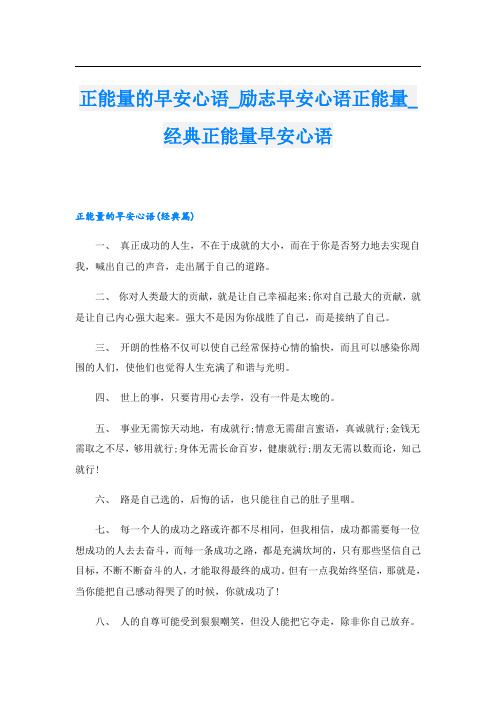 正能量的早安心语_励志早安心语正能量_经典正能量早安心语

正能量的早安心语(经典篇)

一、 真正成功的人生，不在于成就的大小，而在于你是否努力地去实现自我，喊出自己的声音，走出属于自己的道路。

二、 你对人类最大的贡献，就是让自己幸福起来;你对自己最大的贡献，就是让自己内心强大起来。强大不是因为你战胜了自己，而是接纳了自己。

三、 开朗的性格不仅可以使自己经常保持心情的愉快，而且可以感染你周围的人们，使他们也觉得人生充满了和谐与光明。

四、 世上的事，只要肯用心去学，没有一件是太晚的。

五、 事业无需惊天动地，有成就行;情意无需甜言蜜语，真诚就行;金钱无需取之不尽，够用就行;身体无需长命百岁，健康就行;朋友无需以数而论，知己就行!

六、 路是自己选的，后悔的话，也只能往自己的肚子里咽。

七、 每一个人的成功之路或许都不尽相同，但我相信，成功都需要每一位想成功的人去去奋斗，而每一条成功之路，都是充满坎坷的，只有那些坚信自己目标，不断不断奋斗的人，才能取得最终的成功。但有一点我始终坚信，那就是，当你能把自己感动得哭了的时候，你就成功了!

八、 人的自尊可能受到狠狠嘲笑，但没人能把它夺走，除非你自己放弃。